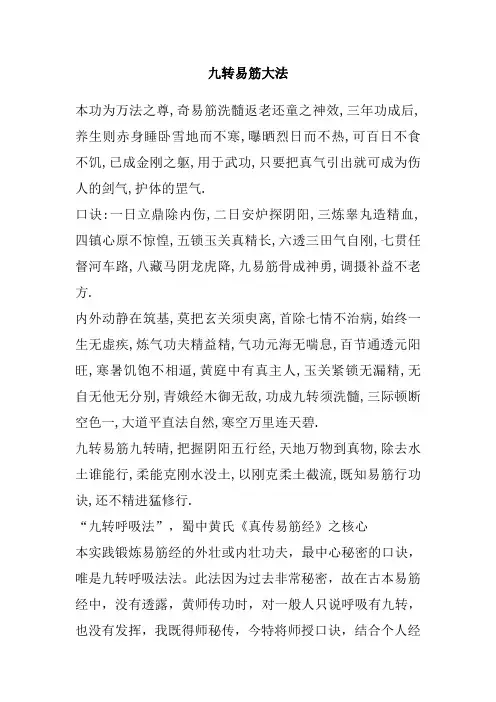 九转易筋大法

本功为万法之尊,奇易筋洗髓返老还童之神效,三年功成后,养生则赤身睡卧雪地而不寒,曝晒烈日而不热,可百日不食不饥,已成金刚之躯,用于武功,只要把真气引出就可成为伤人的剑气,护体的罡气.

口诀:一日立鼎除内伤,二日安炉探阴阳,三炼睾丸造精血,四镇心原不惊惶,五锁玉关真精长,六透三田气自刚,七贯任督河车路,八藏马阴龙虎降,九易筋骨成神勇,调摄补益不老方.

内外动静在筑基,莫把玄关须臾离,首除七情不治病,始终一生无虚疾,炼气功夫精益精,气功元海无喘息,百节通透元阳旺,寒暑饥饱不相逼,黄庭中有真主人,玉关紧锁无漏精,无自无他无分别,青娥经木御无敌,功成九转须洗髓,三际顿断空色一,大道平直法自然,寒空万里连天碧.

九转易筋九转晴,把握阴阳五行经,天地万物到真物,除去水土谁能行,柔能克刚水没土,以刚克柔土截流,既知易筋行功诀,还不精进猛修行.

“九转呼吸法”,蜀中黄氏《真传易筋经》之核心

本实践锻炼易筋经的外壮或内壮功夫,最中心秘密的口诀,唯是九转呼吸法法。此法因为过去非常秘密,故在古本易筋经中,没有透露,黄师传功时,对一般人只说呼吸有九转,也没有发挥,我既得师秘传,今特将师授口诀,结合个人经